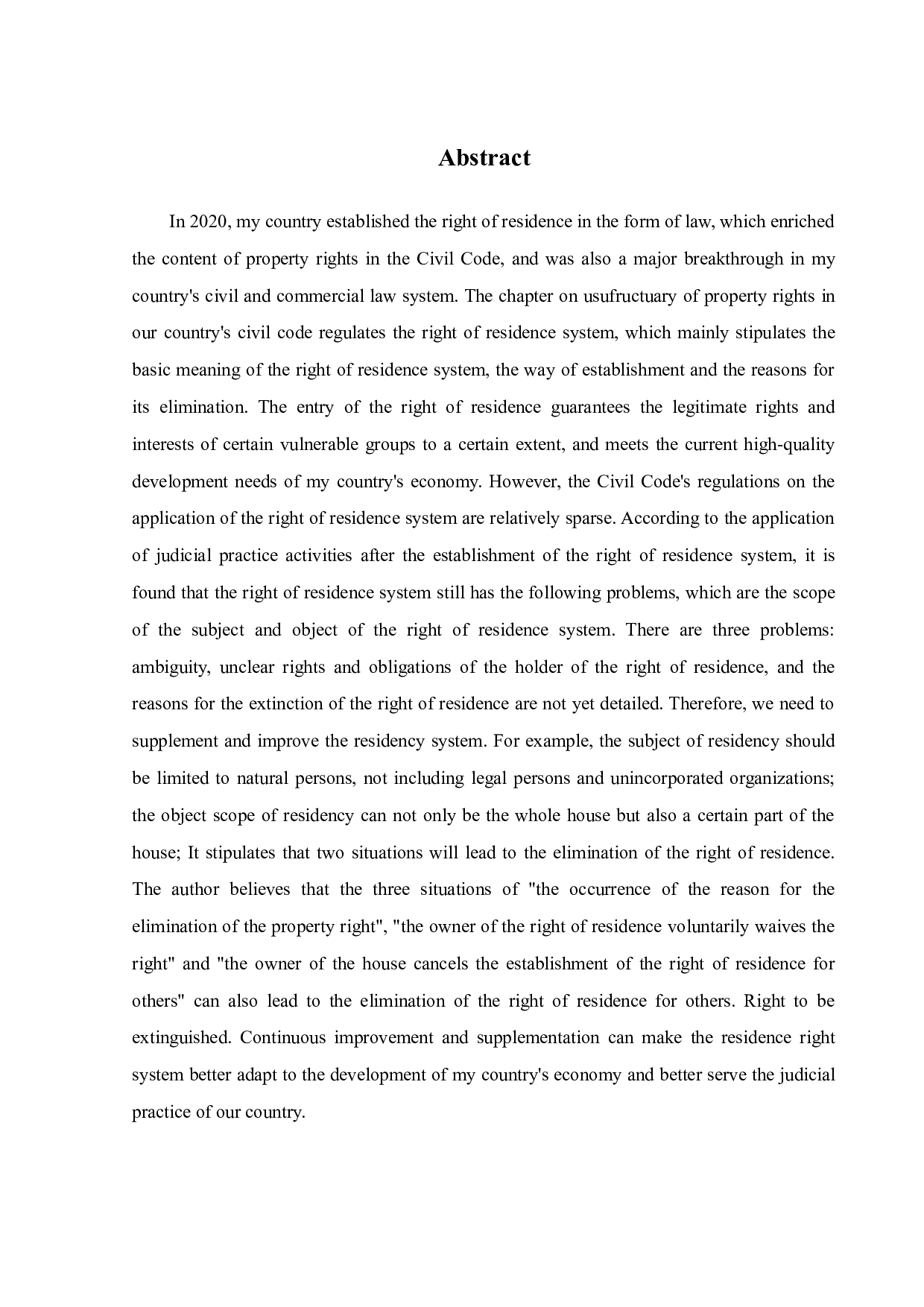 Abstract

In 2020, my country established the right of residence in the form of law, which enriched the content of property rights in the Civil Code, and was also a major breakthrough in my country's civil and commercial law system. The chapter on usufructuary of property rights in our country's civil code regulates the right of residence system, which mainly stipulates the basic meaning of the right of residence system, the way of establishment and the reasons for its elimination. The entry of the right of residence guarantees the legitimate rights and interests of certain vulnerable groups to a certain extent, and meets the current high-quality development needs of my country's economy. However, the Civil Code's regulations on the application of the right of residence system are relatively sparse. According to the application of judicial practice activities after the establishment of the right of residence system, it is found that the right of residence system still has the following problems, which are the scope of the subject and object of the right of residence system. There are three problems: ambiguity, unclear rights and obligations of the holder of the right of residence, and the reasons for the extinction of the right of residence are not yet detailed. Therefore, we need to supplement and improve the residency system. For example, the subject of residency should be limited to natural persons, not including legal persons and unincorporated organizations; the object scope of residency can not only be the whole house but also a certain part of the house; It stipulates that two situations will lead to the elimination of the right of residence. The author believes that the three situations of "the occurrence of the reason for the elimination of the property right", "the owner of the right of residence voluntarily waives the right" and "the owner of the house cancels the establishment of the right of residence for others" can also lead to the elimination of the right of residence for others. Right to be extinguished. Continuous improvement and supplementation can make the residence right system better adapt to the development of my country's economy and better serve the judicial practice of our country.